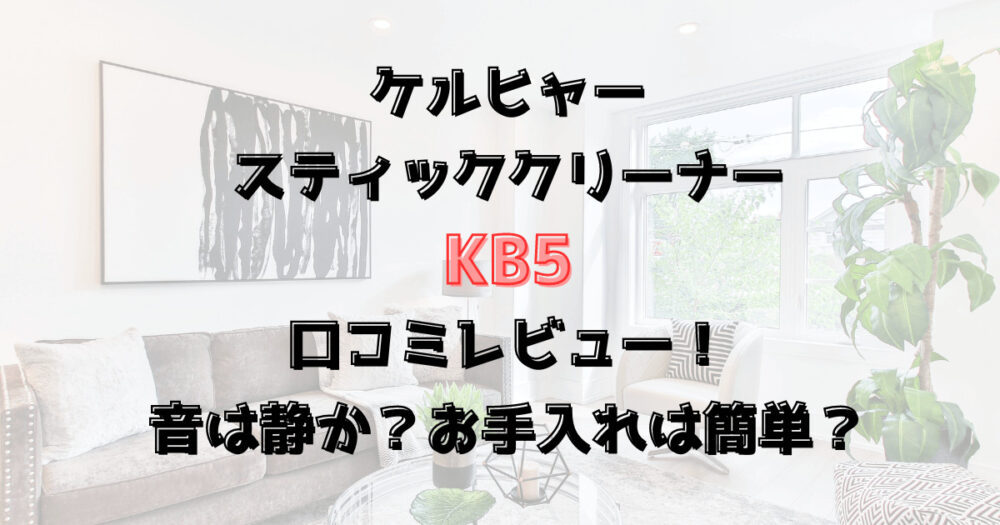 ケルヒャー
スティッククリーナー
KB5
口コミレビュー！
音は静か？お手入れは簡単？